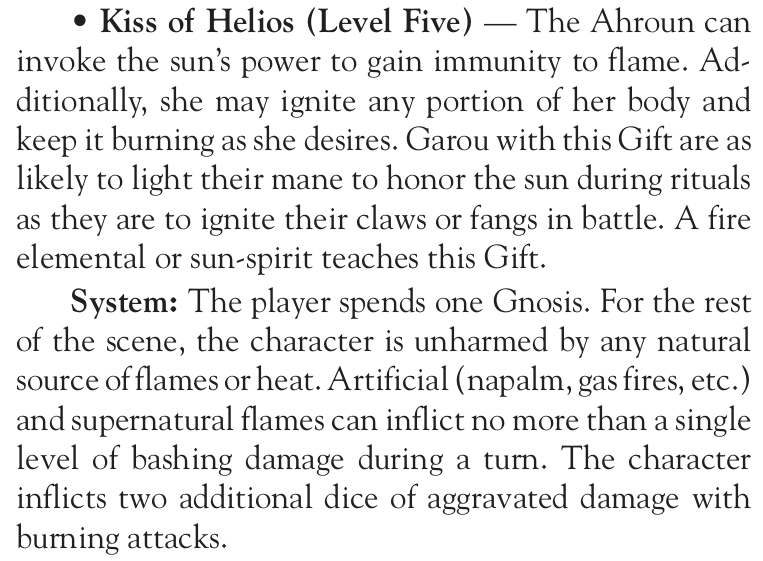 • Kiss of Helios (Level Five) — The Ahroun can invoke the sun's power to gain immunity to flame. Additionally, she may ignite any portion of her body and keep it burning as she desires. Garou with this Gift are as likely to light their mane to honor the sun during rituals as they are to ignite their claws or fangs in battle. A fire elemental or sun-spirit teaches this Gift.

System: The player spends one Gnosis. For the rest of the scene, the character is unharmed by any natural source of flames or heat. Artificial (napalm, gas fires, etc.) and supernatural flames can inflict no more than a single level of bashing damage during a turn. The character inflicts two additional dice of aggravated damage with burning attacks.